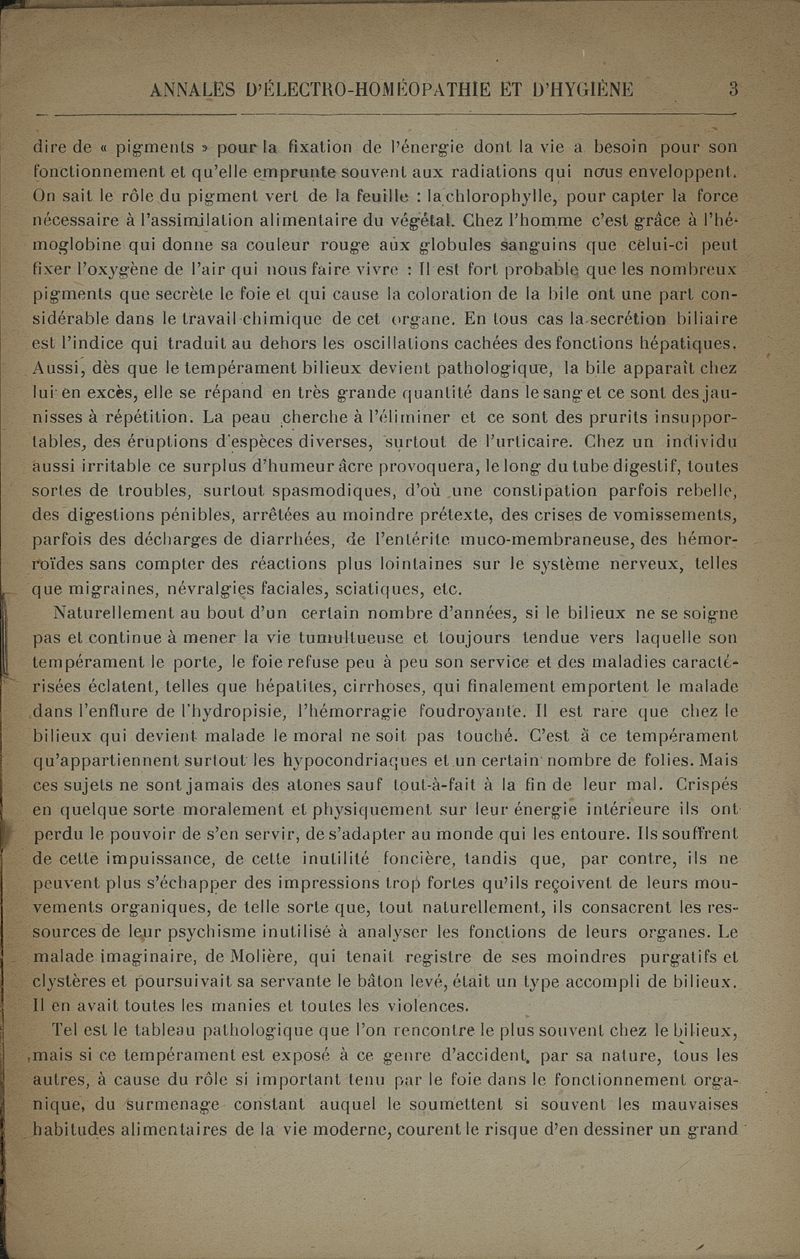 ANNALES D'ÉLECTRO-HOMÉOPATHIE ET D'HYGIÈNE 3

dire de « pigments » pour la fixation de l'énergie dont la vie a besoin pour son fonctionnement et qu'elle emprunte souvent aux radiations qui nous enveloppent. On sait le rôle du pigment vert de la feuille : la chlorophylle, pour capter la force nécessaire à l'assimilation alimentaire du végétal. Chez l'homme c'est grâce à l'hémoglobine qui donne sa couleur rouge aux globules sanguins que celui-ci peut fixer l'oxygène de l'air qui nous faire vivre : Il est fort probable que les nombreux pigments que secrète le foie et qui cause la coloration de la bile ont une part considérable dans le travail chimique de cet organe. En tous cas la secrétion biliaire est l'indice qui traduit au dehors les oscillations cachées des fonctions hépatiques. Aussi, dès que le tempérament bilieux devient pathologique, la bile apparaît chez lui en excès, elle se répand en très grande quantité dans le sang et ce sont des jaunisses à répétition. La peau cherche à l'éliminer et ce sont des prurits insupportables, des éruptions d'espèces diverses, surtout de l'urticaire. Chez un individu aussi irritable ce surplus d'humeur âcre provoquera, le long du tube digestif, toutes sortes de troubles, surtout spasmodiques, d'où une constipation parfois rebelle, des digestions pénibles, arrêtées au moindre prétexte, des crises de vomissements, parfois des décharges de diarrhées, de l'entérite muco-membraneuse, des hémorroïdes sans compter des réactions plus lointaines sur le système nerveux, telles que migraines, névralgies faciales, sciatiques, etc.

Naturellement au bout d'un certain nombre d'années, si le bilieux ne se soigne pas et continue à mener la vie tumultueuse et toujours tendue vers laquelle son tempérament le porte, le foie refuse peu à peu son service et des maladies caractérisées éclatent, telles que hépatites, cirrhoses, qui finalement emportent le malade dans l'enflure de l'hydropisie, l'hémorragie foudroyante. Il est rare que chez le bilieux qui devient malade le moral ne soit pas touché. C'est à ce tempérament qu'appartiennent surtout les hypocondriaques et un certain nombre de folies. Mais ces sujets ne sont jamais des atones sauf tout-à-fait à la fin de leur mal. Crispés en quelque sorte moralement et physiquement sur leur énergie intérieure ils ont perdu le pouvoir de s'en servir, de s'adapter au monde qui les entoure. Ils souffrent de cette impuissance, de cette inutilité foncière, tandis que, par contre, ils ne peuvent plus s'échapper des impressions trop fortes qu'ils reçoivent de leurs mouvements organiques, de telle sorte que, tout naturellement, ils consacrent les ressources de leur psychisme inutilisé à analyser les fonctions de leurs organes. Le malade imaginaire, de Molière, qui tenait registre de ses moindres purgatifs et clystères et poursuivait sa servante le bâton levé, était un type accompli de bilieux. Il en avait toutes les manies et toutes les violences.

Tel est le tableau pathologique que l'on rencontre le plus souvent chez le bilieux, mais si ce tempérament est exposé à ce genre d'accident, par sa nature, tous les autres, à cause du rôle si important tenu par le foie dans le fonctionnement organique, du surmenage constant auquel le soumettent si souvent les mauvaises habitudes alimentaires de la vie moderne, courent le risque d'en dessiner un grand